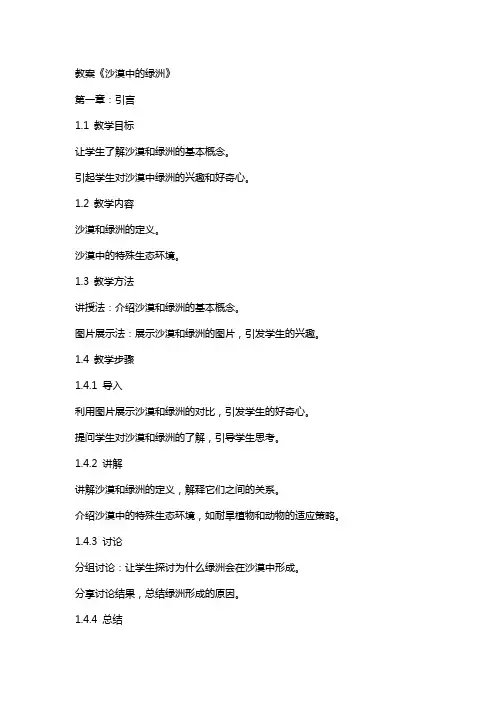 教案《沙漠中的绿洲》

第一章：引言

1.1 教学目标

让学生了解沙漠和绿洲的基本概念。

引起学生对沙漠中绿洲的兴趣和好奇心。

1.2 教学内容

沙漠和绿洲的定义。

沙漠中的特殊生态环境。

1.3 教学方法

讲授法：介绍沙漠和绿洲的基本概念。

图片展示法：展示沙漠和绿洲的图片，引发学生的兴趣。

1.4 教学步骤

1.4.1 导入

利用图片展示沙漠和绿洲的对比，引发学生的好奇心。

提问学生对沙漠和绿洲的了解，引导学生思考。

1.4.2 讲解

讲解沙漠和绿洲的定义，解释它们之间的关系。

介绍沙漠中的特殊生态环境，如耐旱植物和动物的适应策略。

1.4.3 讨论

分组讨论：让学生探讨为什么绿洲会在沙漠中形成。

分享讨论结果，总结绿洲形成的原因。

1.4.4 总结